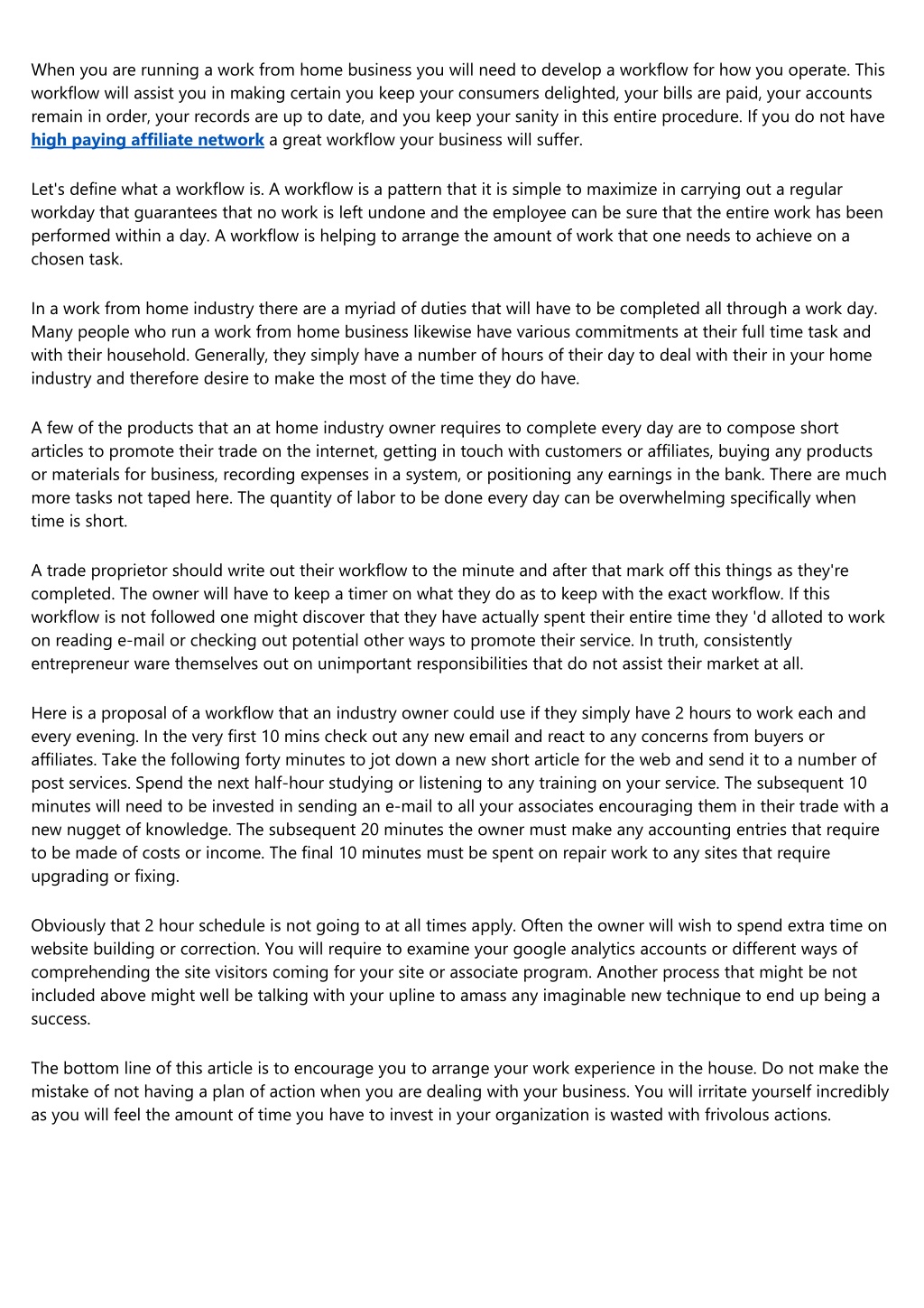 When you are running a work from home business you will need to develop a workflow for how you operate. This workflow will assist you in making certain you keep your consumers delighted, your bills are paid, your accounts remain in order, your records are up to date, and you keep your sanity in this entire procedure. If you do not have high paying affiliate network a great workflow your business will suffer.

Let's define what a workflow is. A workflow is a pattern that it is simple to maximize in carrying out a regular workday that guarantees that no work is left undone and the employee can be sure that the entire work has been performed within a day. A workflow is helping to arrange the amount of work that one needs to achieve on a chosen task.

In a work from home industry there are a myriad of duties that will have to be completed all through a work day. Many people who run a work from home business likewise have various commitments at their full time task and with their household. Generally, they simply have a number of hours of their day to deal with their in your home industry and therefore desire to make the most of the time they do have.

A few of the products that an at home industry owner requires to complete every day are to compose short articles to promote their trade on the internet, getting in touch with customers or affiliates, buying any products or materials for business, recording expenses in a system, or positioning any earnings in the bank. There are much more tasks not taped here. The quantity of labor to be done every day can be overwhelming specifically when time is short.

A trade proprietor should write out their workflow to the minute and after that mark off this things as they're completed. The owner will have to keep a timer on what they do as to keep with the exact workflow. If this workflow is not followed one might discover that they have actually spent their entire time they 'd alloted to work on reading e-mail or checking out potential other ways to promote their service. In truth, consistently entrepreneur ware themselves out on unimportant responsibilities that do not assist their market at all.

Here is a proposal of a workflow that an industry owner could use if they simply have 2 hours to work each and every evening. In the very first 10 mins check out any new email and react to any concerns from buyers or affiliates. Take the following forty minutes to jot down a new short article for the web and send it to a number of post services. Spend the next half-hour studying or listening to any training on your service. The subsequent 10 minutes will need to be invested in sending an e-mail to all your associates encouraging them in their trade with a new nugget of knowledge. The subsequent 20 minutes the owner must make any accounting entries that require to be made of costs or income. The final 10 minutes must be spent on repair work to any sites that require upgrading or fixing.

Obviously that 2 hour schedule is not going to at all times apply. Often the owner will wish to spend extra time on website building or correction. You will require to examine your google analytics accounts or different ways of comprehending the site visitors coming for your site or associate program. Another process that might be not included above might well be talking with your upline to amass any imaginable new technique to end up being a success.

The bottom line of this article is to encourage you to arrange your work experience in the house. Do not make the mistake of not having a plan of action when you are dealing with your business. You will irritate yourself incredibly as you will feel the amount of time you have to invest in your organization is wasted with frivolous actions.